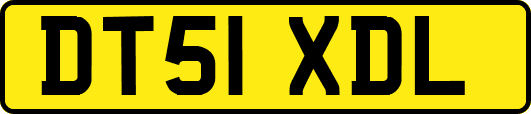 DT51 XDL